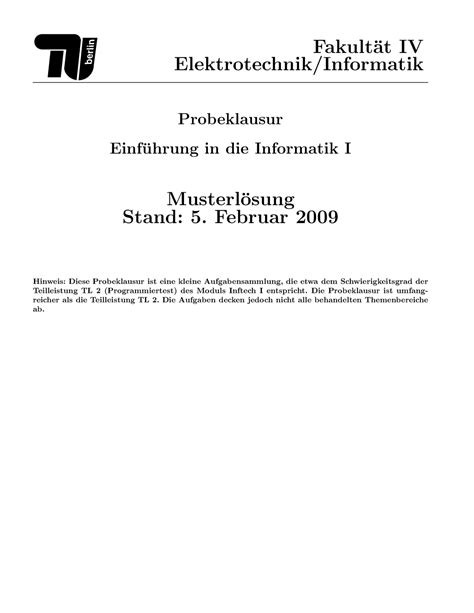 TU berlin

Fakultät IV
Elektrotechnik/Informatik

Probeklausur

Einführung in die Informatik I

Musterlösung
Stand: 5. Februar 2009

Hinweis: Diese Probeklausur ist eine kleine Aufgabensammlung, die etwa dem Schwierigkeitsgrad der Teilleistung TL 2 (Programmiertest) des Moduls Inftech I entspricht. Die Probeklausur ist umfangreicher als die Teilleistung TL 2. Die Aufgaben decken jedoch nicht alle behandelten Themenbereiche ab.